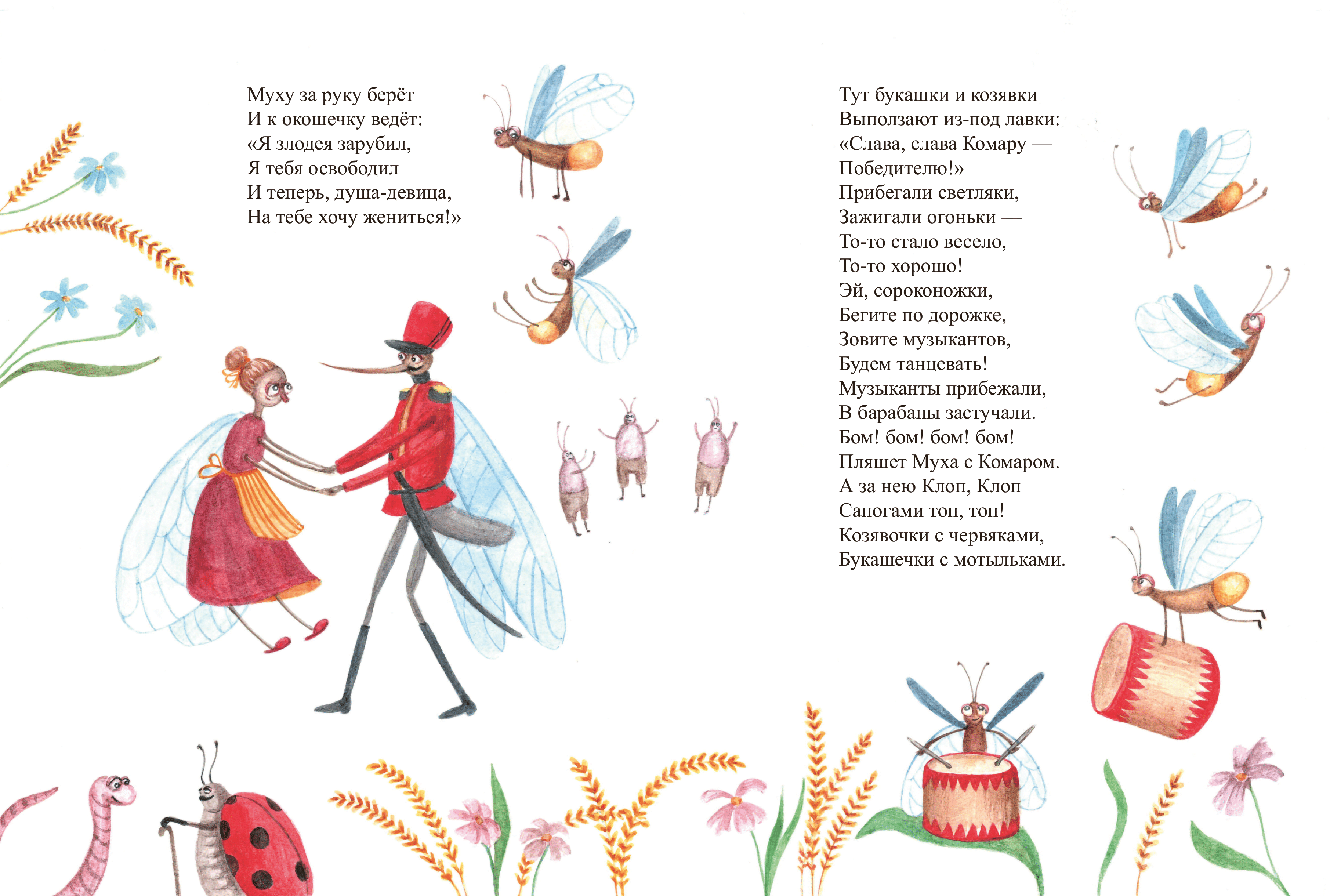 Муху за руку берёт
И к окошечку ведёт:
«Я злодея зарубил,
Я тебя освободил
И теперь, душа-девица,
На тебе хочу жениться!»

Тут букашки и козявки
Выползают из-под лавки:
«Слава, слава Комару —
Победителю!»
Прибегали светляки,
Зажигали огоньки —
То-то стало весело,
То-то хорошо!
Эй, сороконожки,
Бегите по дорожке,
Зовите музыкантов,
Будем танцевать!
Музыканты прибежали,
В барабаны застучали.
Бом! бом! бом! бом!
Пляшет Муха с Комаром.
А за нею Клоп, Клоп
Сапогами топ, топ!
Козявочки с червяками,
Букашечки с мотыльками.